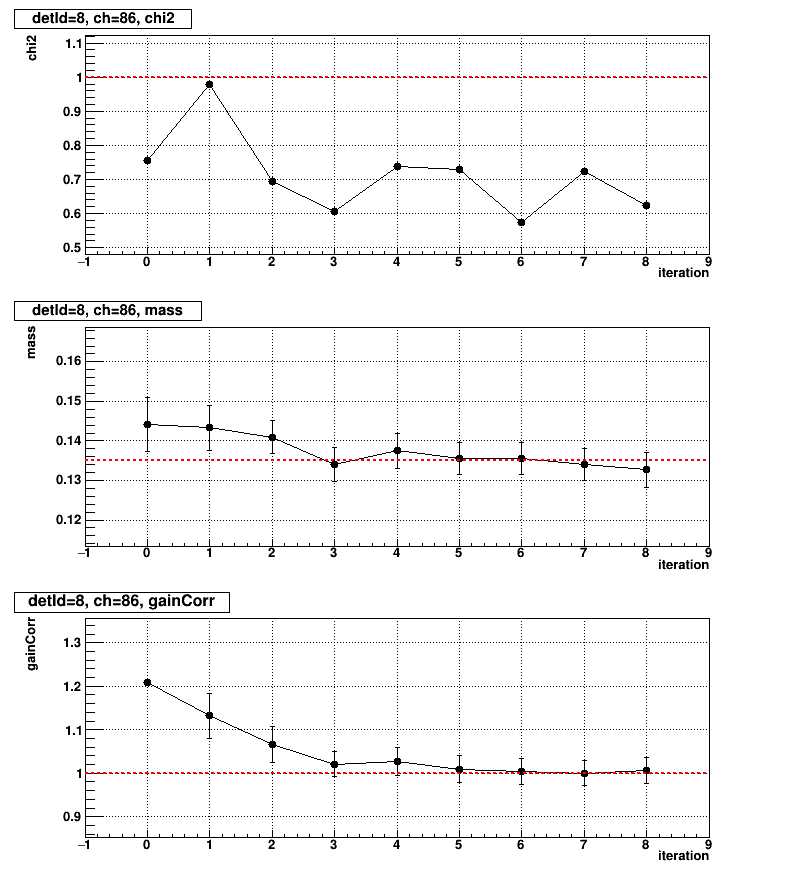 detId=8, ch=86, chi2

chi2

1.1
1
0.9
0.8
0.7
0.6
0.5

−1 0 1 2 3 4 5 6 7 8 9
iteration

detId=8, ch=86, mass

mass

0.16
0.15
0.14
0.13
0.12

−1 0 1 2 3 4 5 6 7 8 9
iteration

detId=8, ch=86, gainCorr

gainCorr

1.3
1.2
1.1
1
0.9

−1 0 1 2 3 4 5 6 7 8 9
iteration